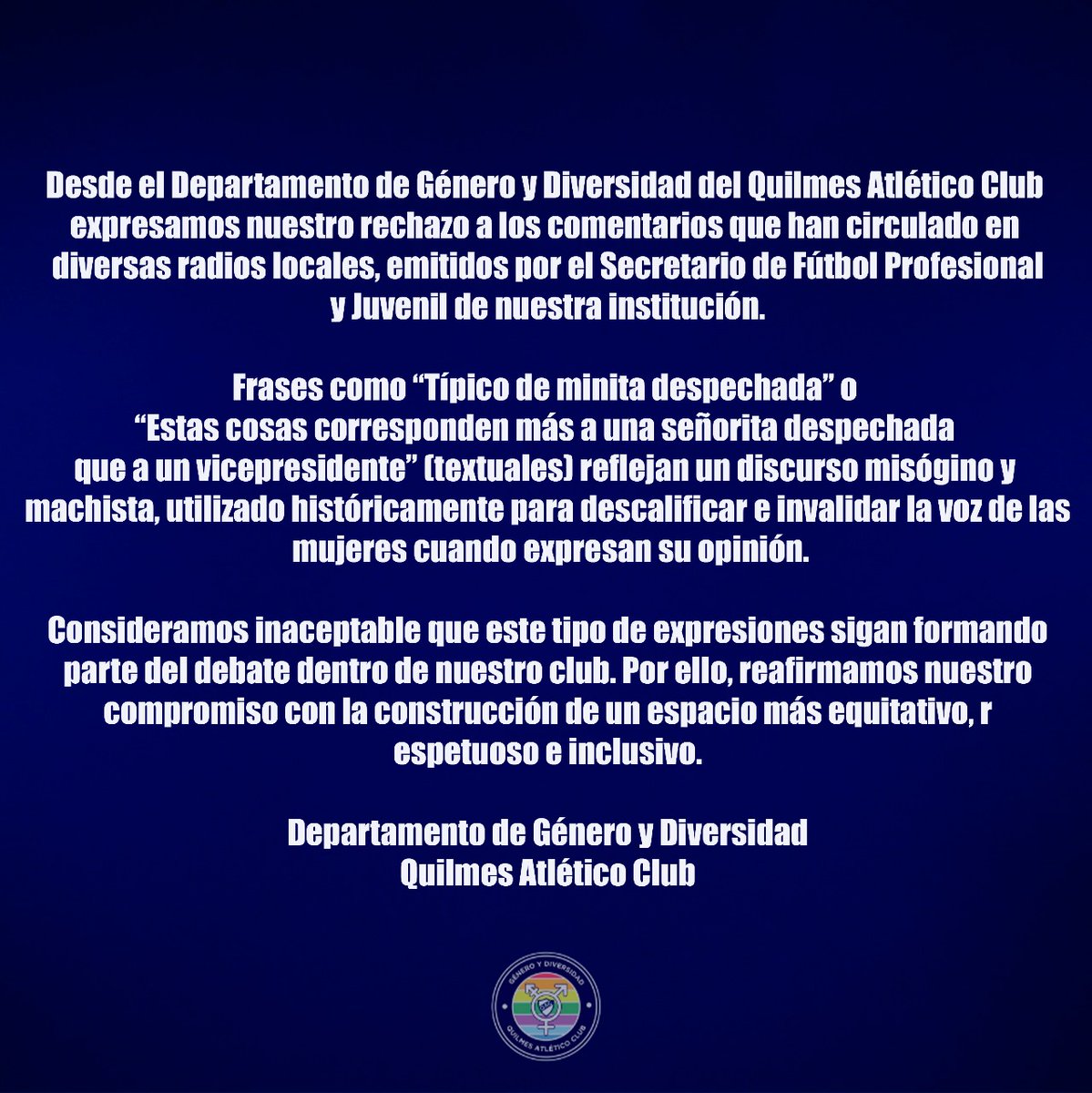 Desde el Departamento de Género y Diversidad del Quilmes Atlético Club expresamos nuestro rechazo a los comentarios que han circulado en diversas radios locales, emitidos por el Secretario de Fútbol Profesional y Juvenil de nuestra institución.

Frases como “Típico de minita despechada” o “Estas cosas corresponden más a una señorita despechada que a un vicepresidente” (textuales) reflejan un discurso misógino y machista, utilizado históricamente para descalificar e invalidar la voz de las mujeres cuando expresan su opinión.

Consideramos inaceptable que este tipo de expresiones sigan formando parte del debate dentro de nuestro club. Por ello, reafirmamos nuestro compromiso con la construcción de un espacio más equitativo, r espetuoso e inclusivo.

Departamento de Género y Diversidad
Quilmes Atlético Club

GÉNERO Y DIVERSIDAD
QUILMES ATLÉTICO CLUB